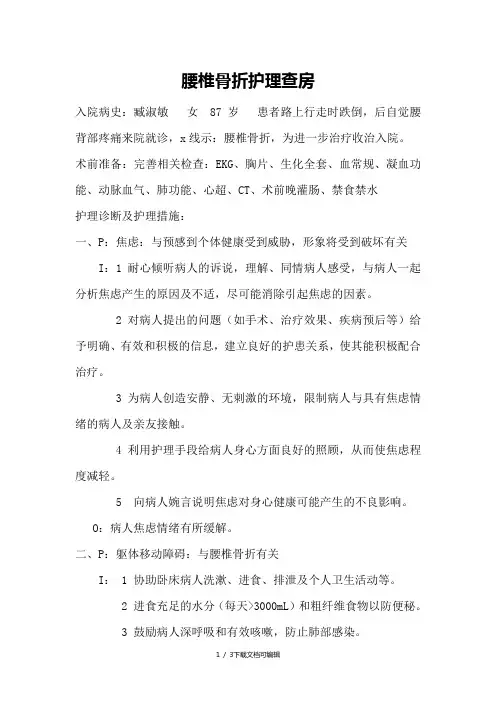 腰椎骨折护理查房

入院病史：臧淑敏 女 87 岁 患者路上行走时跌倒，后自觉腰背部疼痛来院就诊，x 线示：腰椎骨折，为进一步治疗收治入院。

术前准备：完善相关检查：EKG、胸片、生化全套、血常规、凝血功能、动脉血气、肺功能、心超、CT、术前晚灌肠、禁食禁水

护理诊断及护理措施：

一、P：焦虑：与预感到个体健康受到威胁，形象将受到破坏有关

I：1 耐心倾听病人的诉说，理解、同情病人感受，与病人一起分析焦虑产生的原因及不适，尽可能消除引起焦虑的因素。

2 对病人提出的问题（如手术、治疗效果、疾病预后等）给予明确、有效和积极的信息，建立良好的护患关系，使其能积极配合治疗。

3 为病人创造安静、无刺激的环境，限制病人与具有焦虑情绪的病人及亲友接触。

4 利用护理手段给病人身心方面良好的照顾，从而使焦虑程度减轻。

5 向病人婉言说明焦虑对身心健康可能产生的不良影响。

O：病人焦虑情绪有所缓解。

二、P：躯体移动障碍：与腰椎骨折有关

I： 1 协助卧床病人洗漱、进食、排泄及个人卫生活动等。

2 进食充足的水分（每天>3000mL）和粗纤维食物以防便秘。

3 鼓励病人深呼吸和有效咳嗽，防止肺部感染。

1 / 3下载文档可编辑